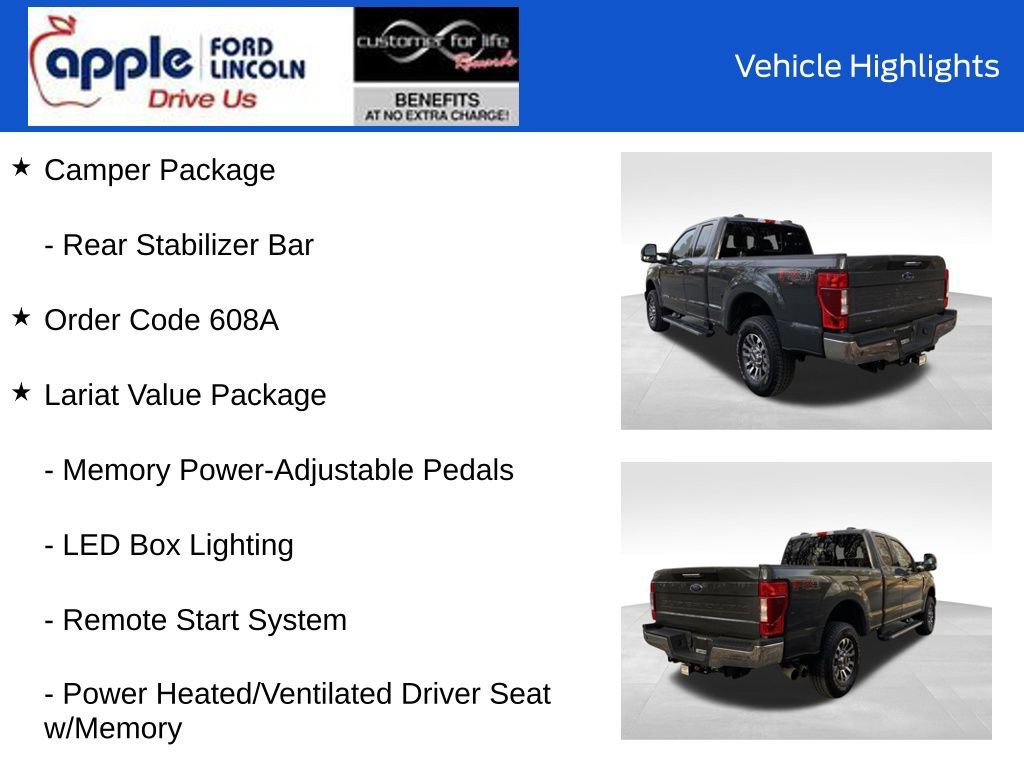 apple FORD LINCOLN
Drive Us

customer for life Rewards
BENEFITS AT NO EXTRA CHARGE!

Vehicle Highlights

★ Camper Package

- Rear Stabilizer Bar

★ Order Code 608A

★ Lariat Value Package

- Memory Power-Adjustable Pedals

- LED Box Lighting

- Remote Start System

- Power Heated/Ventilated Driver Seat w/Memory